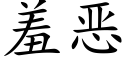 羞恶